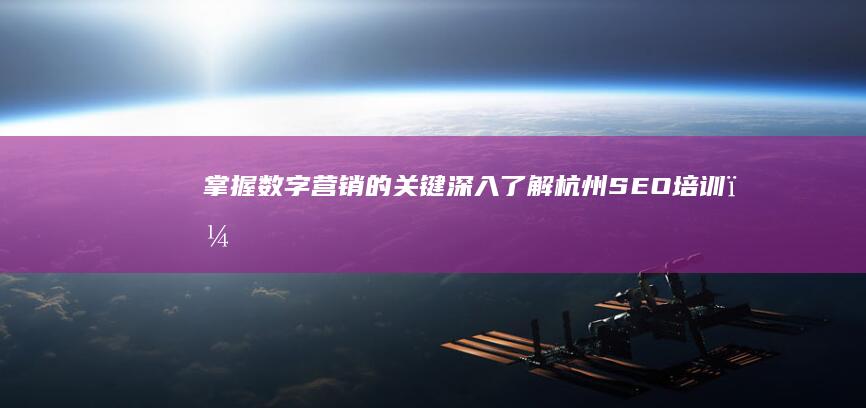 掌握数字营销的关键深入了解杭州SEO培训ï¼